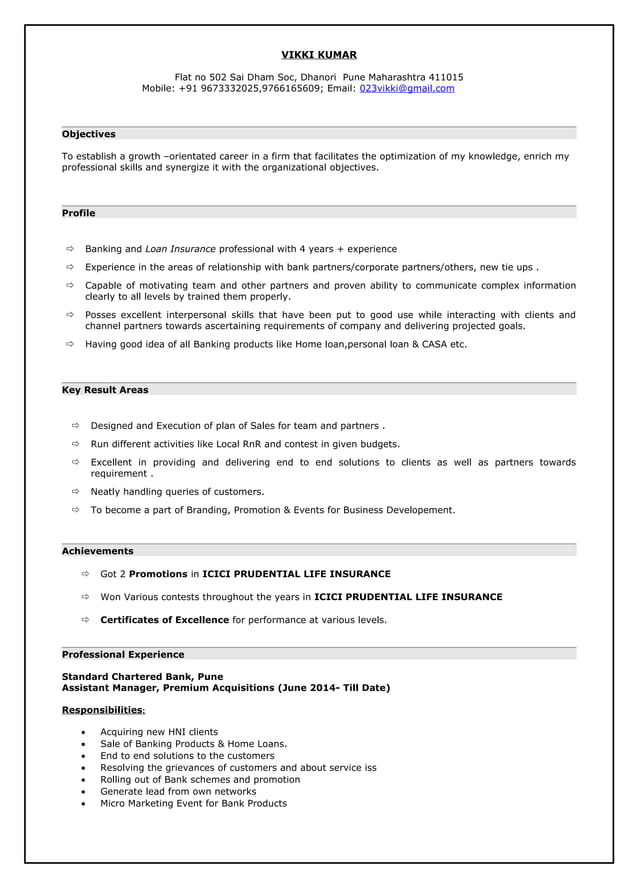 VIKKI KUMAR

Flat no 502 Sai Dham Soc, Dhanori Pune Maharashtra 411015
Mobile: +91 9673332025,9766165609; Email: 023vikki@gmail.com

Objectives

To establish a growth –orientated career in a firm that facilitates the optimization of my knowledge, enrich my professional skills and synergize it with the organizational objectives.

Profile

⇨ Banking and Loan Insurance professional with 4 years + experience

⇨ Experience in the areas of relationship with bank partners/corporate partners/others, new tie ups .

⇨ Capable of motivating team and other partners and proven ability to communicate complex information clearly to all levels by trained them properly.

⇨ Posses excellent interpersonal skills that have been put to good use while interacting with clients and channel partners towards ascertaining requirements of company and delivering projected goals.

⇨ Having good idea of all Banking products like Home loan,personal loan & CASA etc.

Key Result Areas

⇨ Designed and Execution of plan of Sales for team and partners .

⇨ Run different activities like Local RnR and contest in given budgets.

⇨ Excellent in providing and delivering end to end solutions to clients as well as partners towards requirement .

⇨ Neatly handling queries of customers.

⇨ To become a part of Branding, Promotion & Events for Business Developement.

Achievements

⇨ Got 2 Promotions in ICICI PRUDENTIAL LIFE INSURANCE

⇨ Won Various contests throughout the years in ICICI PRUDENTIAL LIFE INSURANCE

⇨ Certificates of Excellence for performance at various levels.

Professional Experience

Standard Chartered Bank, Pune
Assistant Manager, Premium Acquisitions (June 2014- Till Date)

Responsibilities:

• Acquiring new HNI clients
• Sale of Banking Products & Home Loans.
• End to end solutions to the customers
• Resolving the grievances of customers and about service iss
• Rolling out of Bank schemes and promotion
• Generate lead from own networks
• Micro Marketing Event for Bank Products